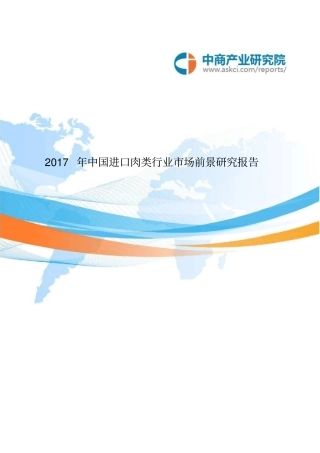 中商产业研究院
www.askci.com/reports/

2017 年中国进口肉类行业市场前景研究报告